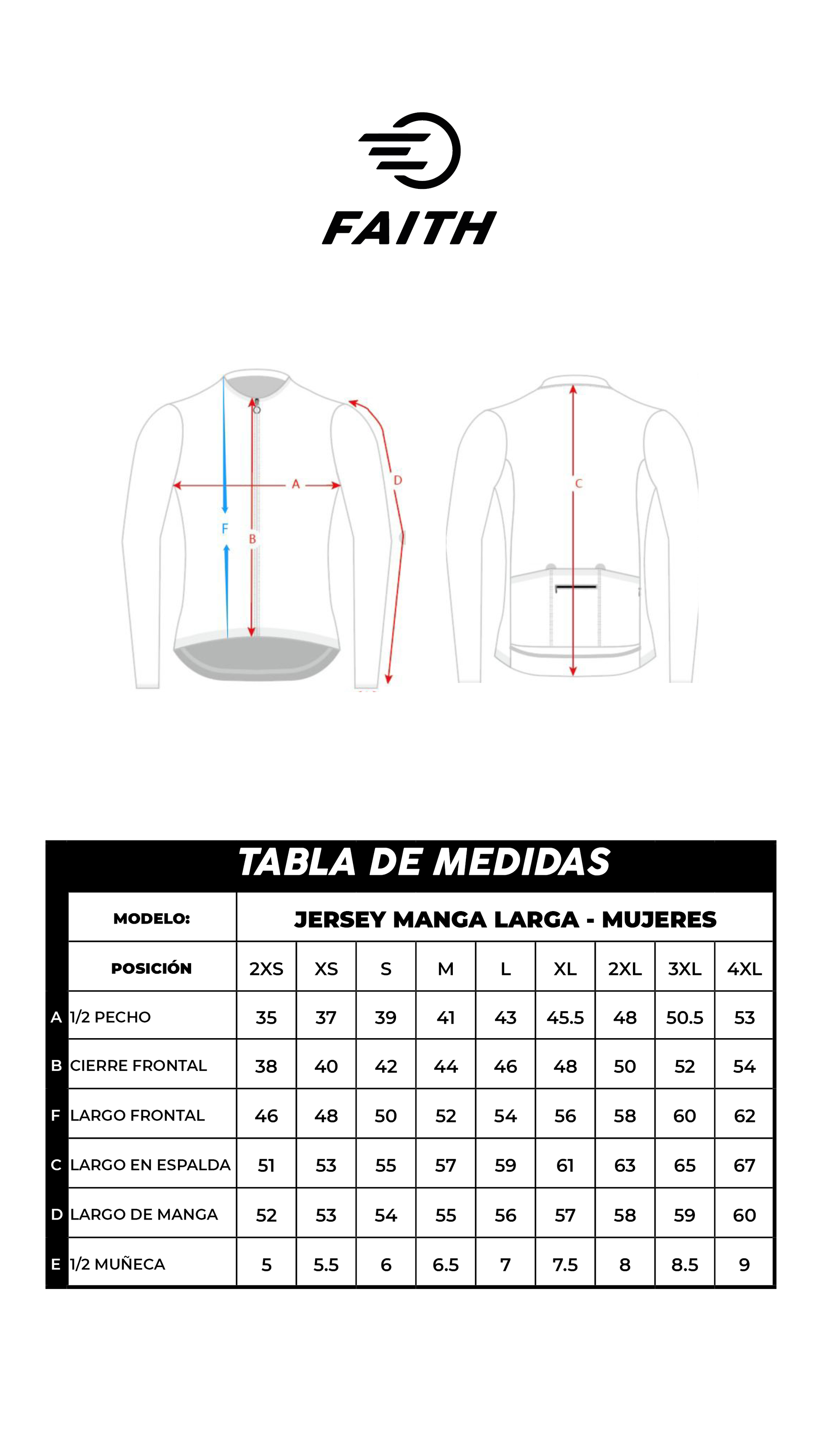 FAITH

A
F
B
D
C

TABLA DE MEDIDAS

| | MODELO: | JERSEY MANGA LARGA - MUJERES | | | | | | | | |
|---|---|---|---|---|---|---|---|---|---|---|
| | POSICIÓN | 2XS | XS | S | M | L | XL | 2XL | 3XL | 4XL |
| A | 1/2 PECHO | 35 | 37 | 39 | 41 | 43 | 45.5 | 48 | 50.5 | 53 |
| B | CIERRE FRONTAL | 38 | 40 | 42 | 44 | 46 | 48 | 50 | 52 | 54 |
| F | LARGO FRONTAL | 46 | 48 | 50 | 52 | 54 | 56 | 58 | 60 | 62 |
| C | LARGO EN ESPALDA | 51 | 53 | 55 | 57 | 59 | 61 | 63 | 65 | 67 |
| D | LARGO DE MANGA | 52 | 53 | 54 | 55 | 56 | 57 | 58 | 59 | 60 |
| E | 1/2 MUÑECA | 5 | 5.5 | 6 | 6.5 | 7 | 7.5 | 8 | 8.5 | 9 |